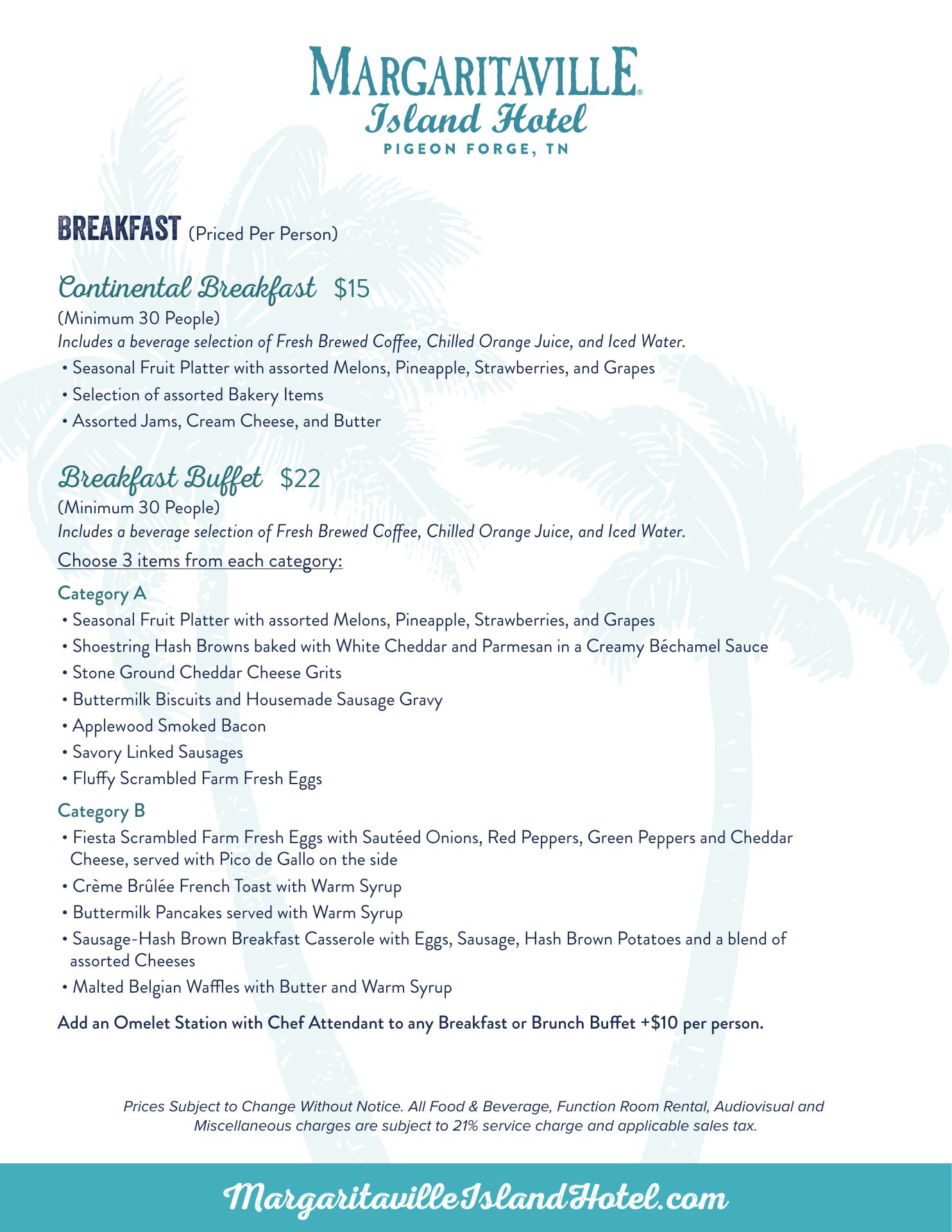 MARGARITAVILLE®
Island Hotel
PIGEON FORGE, TN

BREAKFAST (Priced Per Person)

Continental Breakfast $15
(Minimum 30 People)
Includes a beverage selection of Fresh Brewed Coffee, Chilled Orange Juice, and Iced Water.
• Seasonal Fruit Platter with assorted Melons, Pineapple, Strawberries, and Grapes
• Selection of assorted Bakery Items
• Assorted Jams, Cream Cheese, and Butter

Breakfast Buffet $22
(Minimum 30 People)
Includes a beverage selection of Fresh Brewed Coffee, Chilled Orange Juice, and Iced Water.
Choose 3 items from each category:

Category A
• Seasonal Fruit Platter with assorted Melons, Pineapple, Strawberries, and Grapes
• Shoestring Hash Browns baked with White Cheddar and Parmesan in a Creamy Béchamel Sauce
• Stone Ground Cheddar Cheese Grits
• Buttermilk Biscuits and Housemade Sausage Gravy
• Applewood Smoked Bacon
• Savory Linked Sausages
• Fluffy Scrambled Farm Fresh Eggs

Category B
• Fiesta Scrambled Farm Fresh Eggs with Sautéed Onions, Red Peppers, Green Peppers and Cheddar Cheese, served with Pico de Gallo on the side
• Crème Brûlée French Toast with Warm Syrup
• Buttermilk Pancakes served with Warm Syrup
• Sausage-Hash Brown Breakfast Casserole with Eggs, Sausage, Hash Brown Potatoes and a blend of assorted Cheeses
• Malted Belgian Waffles with Butter and Warm Syrup

Add an Omelet Station with Chef Attendant to any Breakfast or Brunch Buffet +$10 per person.

Prices Subject to Change Without Notice. All Food & Beverage, Function Room Rental, Audiovisual and Miscellaneous charges are subject to 21% service charge and applicable sales tax.

MargaritavilleIslandHotel.com